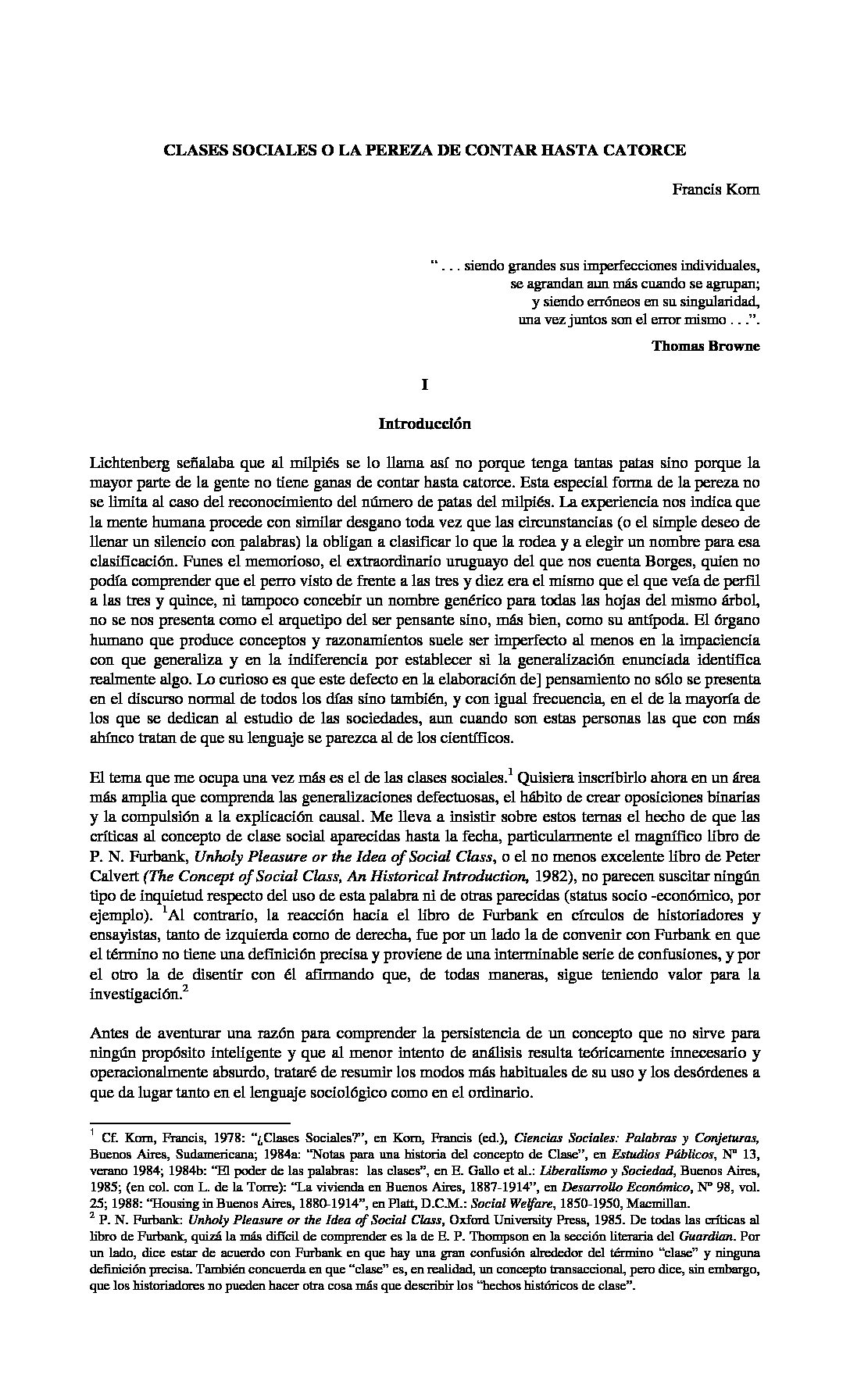 CLASES SOCIALES O LA PEREZA DE CONTAR HASTA CATORCE

Francis Korn

" . . . siendo grandes sus imperfecciones individuales,
se agrandan aun más cuando se agrupan;
y siendo erróneos en su singularidad,
una vez juntos son el error mismo . . .".

Thomas Browne

I

Introducción

Lichtenberg señalaba que al milpiés se lo llama así no porque tenga tantas patas sino porque la mayor parte de la gente no tiene ganas de contar hasta catorce. Esta especial forma de la pereza no se limita al caso del reconocimiento del número de patas del milpiés. La experiencia nos indica que la mente humana procede con similar desgano toda vez que las circunstancias (o el simple deseo de llenar un silencio con palabras) la obligan a clasificar lo que la rodea y a elegir un nombre para esa clasificación. Funes el memorioso, el extraordinario uruguayo del que nos cuenta Borges, quien no podía comprender que el perro visto de frente a las tres y diez era el mismo que el que veía de perfil a las tres y quince, ni tampoco concebir un nombre genérico para todas las hojas del mismo árbol, no se nos presenta como el arquetipo del ser pensante sino, más bien, como su antípoda. El órgano humano que produce conceptos y razonamientos suele ser imperfecto al menos en la impaciencia con que generaliza y en la indiferencia por establecer si la generalización enunciada identifica realmente algo. Lo curioso es que este defecto en la elaboración de] pensamiento no sólo se presenta en el discurso normal de todos los días sino también, y con igual frecuencia, en el de la mayoría de los que se dedican al estudio de las sociedades, aun cuando son estas personas las que con más ahínco tratan de que su lenguaje se parezca al de los científicos.

El tema que me ocupa una vez más es el de las clases sociales.$^1$ Quisiera inscribirlo ahora en un área más amplia que comprenda las generalizaciones defectuosas, el hábito de crear oposiciones binarias y la compulsión a la explicación causal. Me lleva a insistir sobre estos temas el hecho de que las críticas al concepto de clase social aparecidas hasta la fecha, particularmente el magnífico libro de P. N. Furbank, Unholy Pleasure or the Idea of Social Class, o el no menos excelente libro de Peter Calvert (The Concept of Social Class, An Historical Introduction, 1982), no parecen suscitar ningún tipo de inquietud respecto del uso de esta palabra ni de otras parecidas (status socio -económico, por ejemplo). $^1$Al contrario, la reacción hacia el libro de Furbank en círculos de historiadores y ensayistas, tanto de izquierda como de derecha, fue por un lado la de convenir con Furbank en que el término no tiene una definición precisa y proviene de una interminable serie de confusiones, y por el otro la de disentir con él afirmando que, de todas maneras, sigue teniendo valor para la investigación.$^2$

Antes de aventurar una razón para comprender la persistencia de un concepto que no sirve para ningún propósito inteligente y que al menor intento de análisis resulta teóricamente innecesario y operacionalmente absurdo, trataré de resumir los modos más habituales de su uso y los desórdenes a que da lugar tanto en el lenguaje sociológico como en el ordinario.

$^1$ Cf. Korn, Francis, 1978: "¿Clases Sociales?", en Korn, Francis (ed.), Ciencias Sociales: Palabras y Conjeturas, Buenos Aires, Sudamericana; 1984a: "Notas para una historia del concepto de Clase", en Estudios Públicos, Nº 13, verano 1984; 1984b: "El poder de las palabras: las clases", en E. Gallo et al.: Liberalismo y Sociedad, Buenos Aires, 1985; (en col. con L. de la Torre): "La vivienda en Buenos Aires, 1887-1914", en Desarrollo Económico, Nº 98, vol. 25; 1988: "Housing in Buenos Aires, 1880-1914", en Platt, D.C.M.: Social Welfare, 1850-1950, Macmillan.
$^2$ P. N. Furbank: Unholy Pleasure or the Idea of Social Class, Oxford University Press, 1985. De todas las críticas al libro de Furbank, quizá la más difícil de comprender es la de E. P. Thompson en la sección literaria del Guardian. Por un lado, dice estar de acuerdo con Furbank en que hay una gran confusión alrededor del término "clase" y ninguna definición precisa. También concuerda en que "clase" es, en realidad, un concepto transaccional, pero dice, sin embargo, que los historiadores no pueden hacer otra cosa más que describir los "hechos históricos de clase".